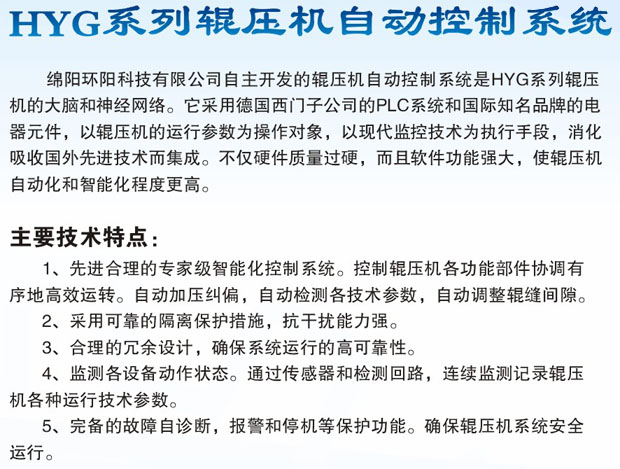 HYG系列辊压机自动控制系统

绵阳环阳科技有限公司自主开发的辊压机自动控制系统是HYG系列辊压机的大脑和神经网络。它采用德国西门子公司的PLC系统和国际知名品牌的电器元件，以辊压机的运行参数为操作对象，以现代监控技术为执行手段，消化吸收国外先进技术而集成。不仅硬件质量过硬，而且软件功能强大，使辊压机自动化和智能化程度更高。

主要技术特点：

1、先进合理的专家级智能化控制系统。控制辊压机各功能部件协调有序地高效运转。自动加压纠偏，自动检测各技术参数，自动调整辊缝间隙。

2、采用可靠的隔离保护措施，抗干扰能力强。

3、合理的冗余设计，确保系统运行的高可靠性。

4、监测各设备动作状态。通过传感器和检测回路，连续监测记录辊压机各种运行技术参数。

5、完备的故障自诊断，报警和停机等保护功能。确保辊压机系统安全运行。